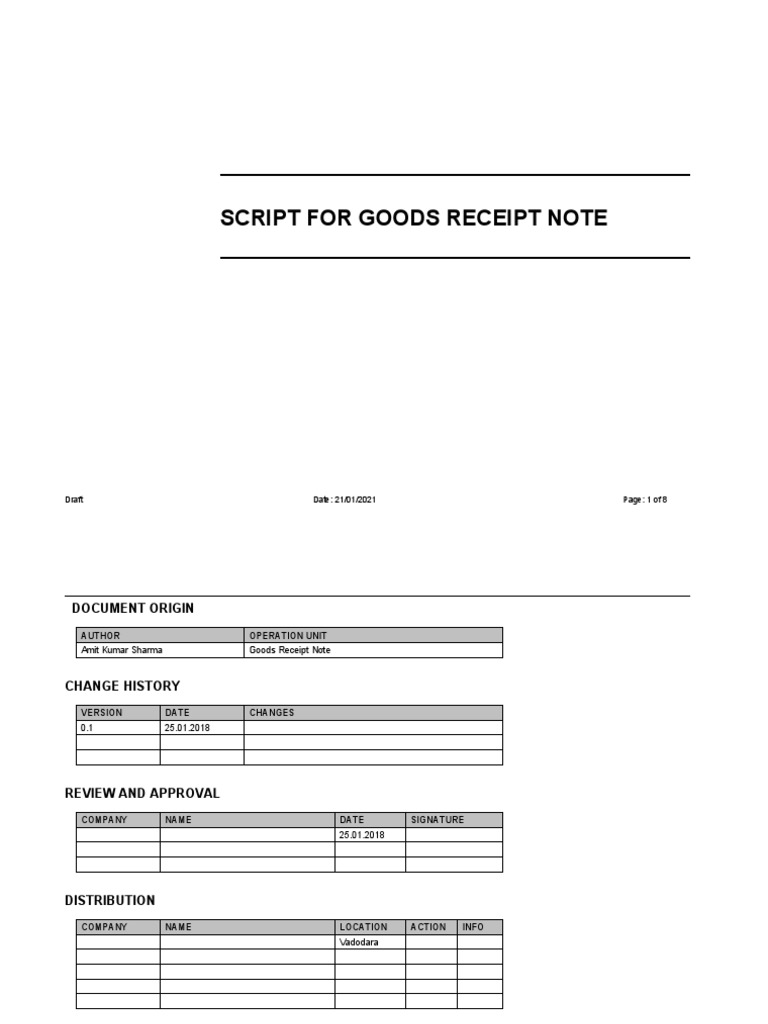 SCRIPT FOR GOODS RECEIPT NOTE

Draft

Date : 21/01/2021

Page : 1 of 8

DOCUMENT ORIGIN

| AUTHOR | OPERATION UNIT |
|---|---|
| Amit Kumar Sharma | Goods Receipt Note |

CHANGE HISTORY

| VERSION | DATE | CHANGES |
|---|---|---|
| 0.1 | 25.01.2018 | |
| | | |
| | | |

REVIEW AND APPROVAL

| COMPANY | NAME | DATE | SIGNATURE |
|---|---|---|---|
| | | 25.01.2018 | |
| | | | |
| | | | |

DISTRIBUTION

| COMPANY | NAME | LOCATION | ACTION | INFO |
|---|---|---|---|---|
| | | Vadodara | | |
| | | | | |
| | | | | |
| | | | | |
| | | | | |